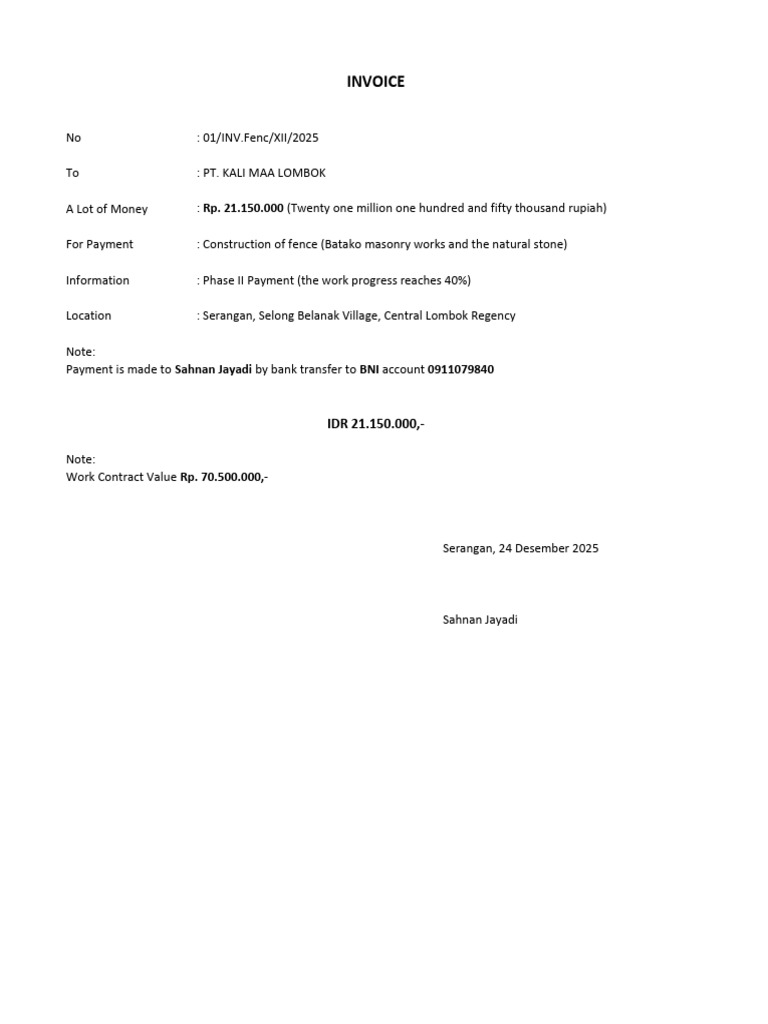 INVOICE

No : 01/INV.Fenc/XII/2025

To : PT. KALI MAA LOMBOK

A Lot of Money : Rp. 21.150.000 (Twenty one million one hundred and fifty thousand rupiah)

For Payment : Construction of fence (Batako masonry works and the natural stone)

Information : Phase II Payment (the work progress reaches 40%)

Location : Serangan, Selong Belanak Village, Central Lombok Regency

Note:
Payment is made to Sahnan Jayadi by bank transfer to BNI account 0911079840

IDR 21.150.000,-

Note:
Work Contract Value Rp. 70.500.000,-

Serangan, 24 Desember 2025

Sahnan Jayadi